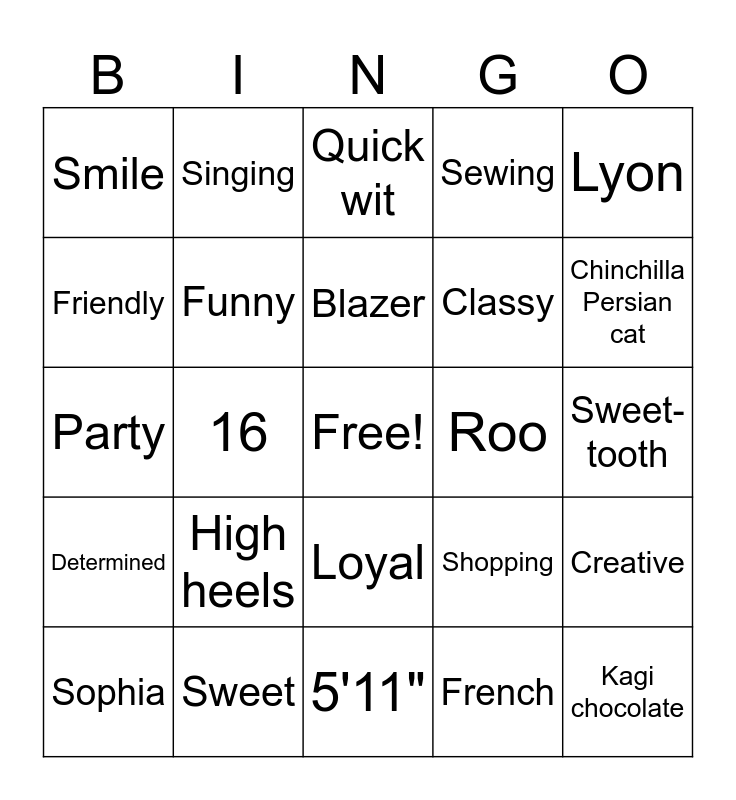 | B | I | N | G | O |
|---|---|---|---|---|
| Smile | Singing | Quick wit | Sewing | Lyon |
| Friendly | Funny | Blazer | Classy | Chinchilla Persian cat |
| Party | 16 | Free! | Roo | Sweet-tooth |
| Determined | High heels | Loyal | Shopping | Creative |
| Sophia | Sweet | 5'11" | French | Kagi chocolate |